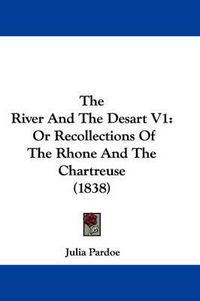 The
River And The Desart V1:
Or Recollections Of
The Rhone And The
Chartreuse
(1838)

Julia Pardoe